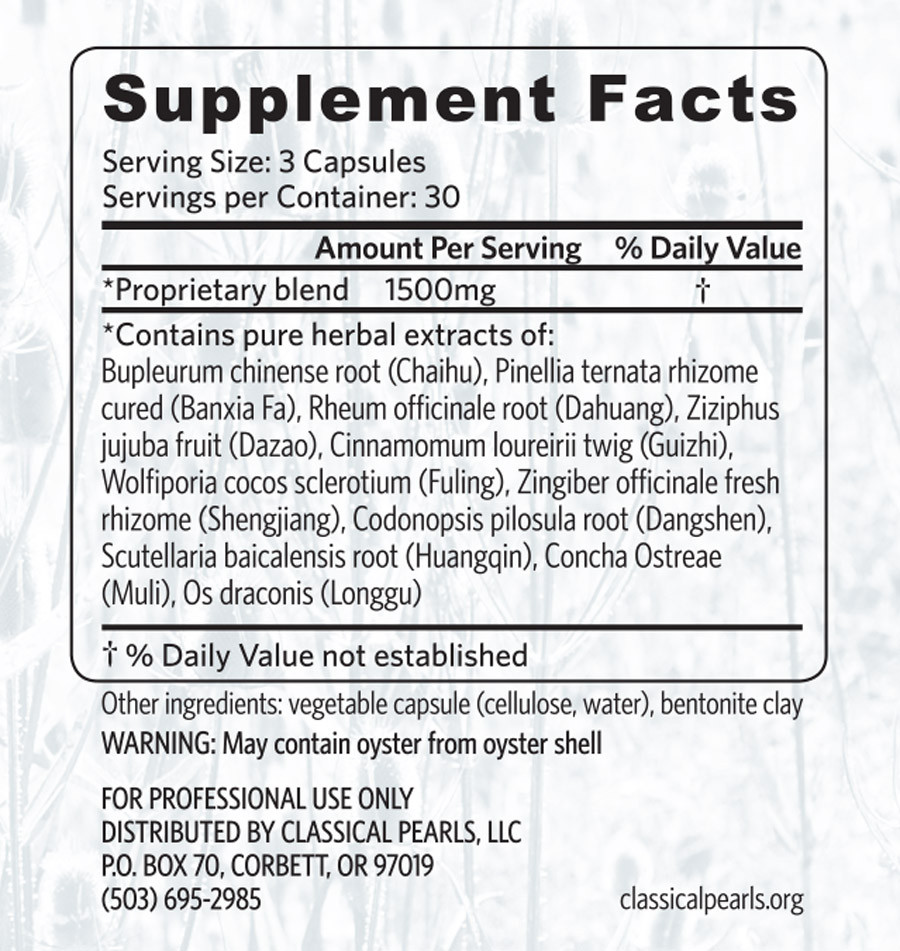 Supplement Facts

Serving Size: 3 Capsules
Servings per Container: 30

| | Amount Per Serving | % Daily Value |
|---|---|---|
| *Proprietary blend | 1500mg | † |

*Contains pure herbal extracts of:
Bupleurum chinense root (Chaihu), Pinellia ternata rhizome cured (Banxia Fa), Rheum officinale root (Dahuang), Ziziphus jujuba fruit (Dazao), Cinnamomum loureirii twig (Guizhi), Wolfiporia cocos sclerotium (Fuling), Zingiber officinale fresh rhizome (Shengjiang), Codonopsis pilosula root (Dangshen), Scutellaria baicalensis root (Huangqin), Concha Ostreae (Muli), Os draconis (Longgu)

† % Daily Value not established

Other ingredients: vegetable capsule (cellulose, water), bentonite clay
WARNING: May contain oyster from oyster shell

FOR PROFESSIONAL USE ONLY
DISTRIBUTED BY CLASSICAL PEARLS, LLC
P.O. BOX 70, CORBETT, OR 97019
(503) 695-2985

classicalpearls.org